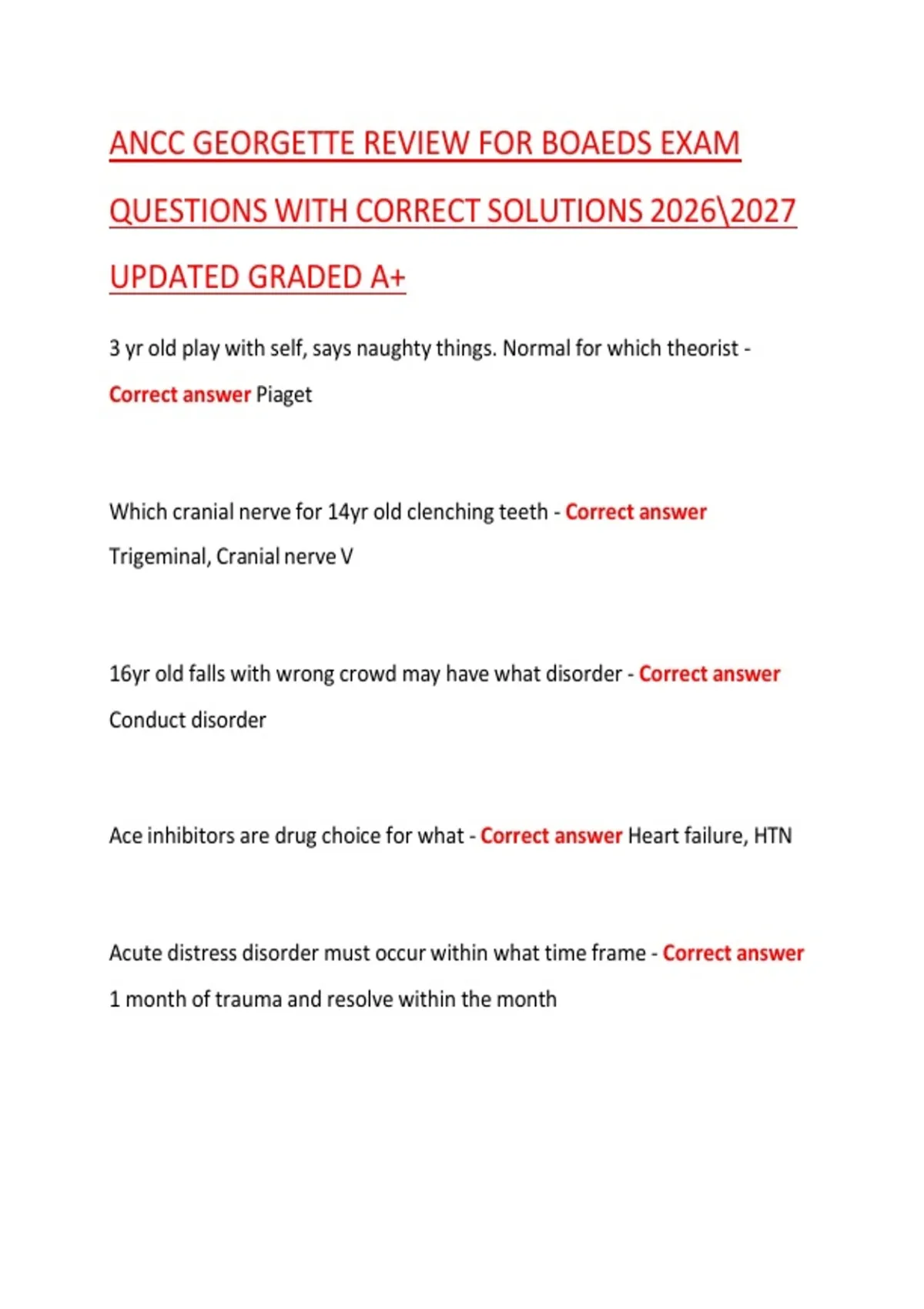 ANCC GEORGETTE REVIEW FOR BOAEDS EXAM QUESTIONS WITH CORRECT SOLUTIONS 2026\2027 UPDATED GRADED A+

3 yr old play with self, says naughty things. Normal for which theorist - Correct answer Piaget

Which cranial nerve for 14yr old clenching teeth - Correct answer Trigeminal, Cranial nerve V

16yr old falls with wrong crowd may have what disorder - Correct answer Conduct disorder

Ace inhibitors are drug choice for what - Correct answer Heart failure, HTN

Acute distress disorder must occur within what time frame - Correct answer 1 month of trauma and resolve within the month